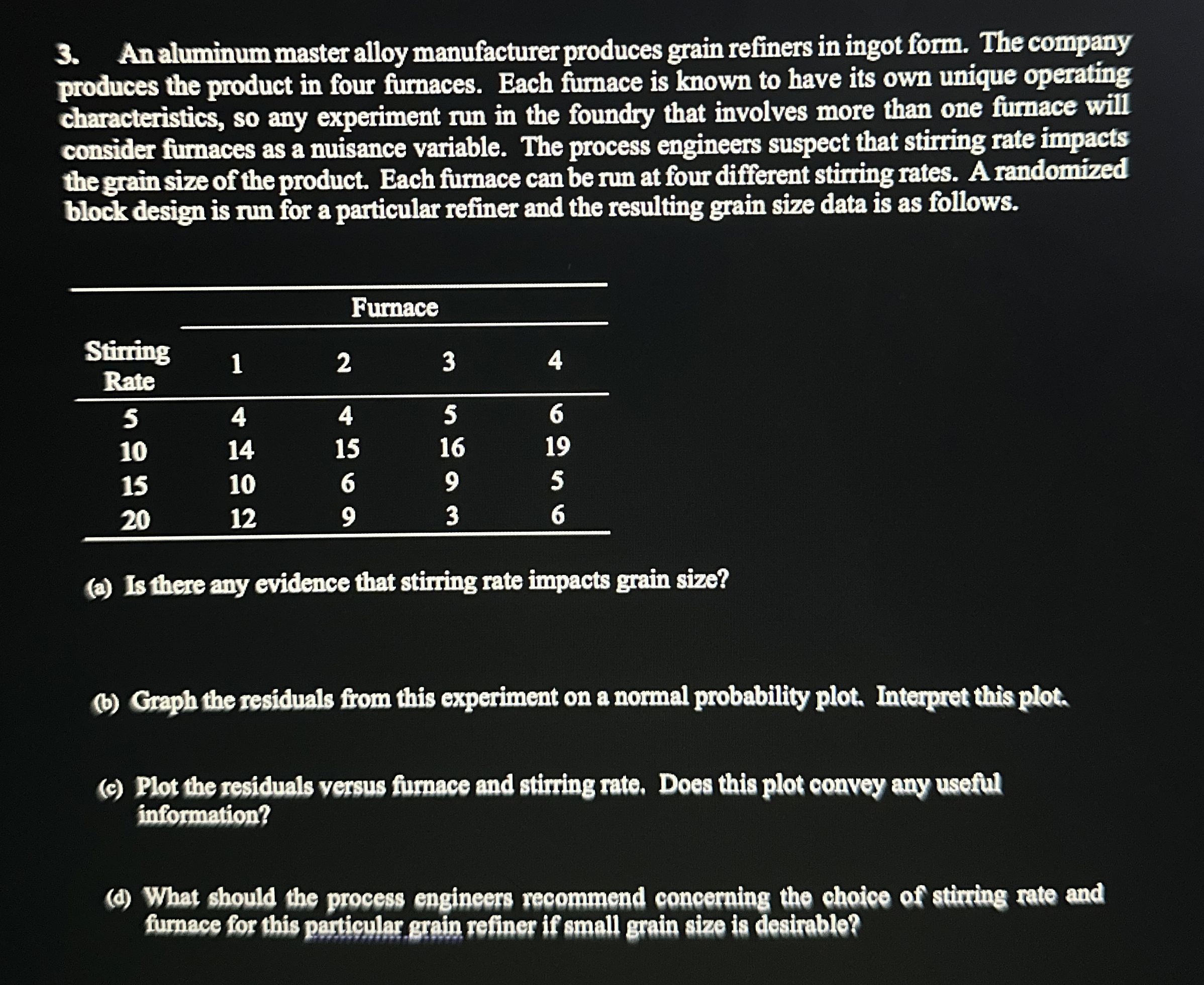 3. An aluminum master alloy manufacturer produces grain refiners in ingot form. The company produces the product in four furnaces. Each furnace is known to have its own unique operating characteristics, so any experiment run in the foundry that involves more than one furnace will consider furnaces as a nuisance variable. The process engineers suspect that stirring rate impacts the grain size of the product. Each furnace can be run at four different stirring rates. A randomized block design is run for a particular refiner and the resulting grain size data is as follows.

| | Furnace | | | |
|---|---|---|---|---|
| Stirring Rate | 1 | 2 | 3 | 4 |
| 5 | 4 | 4 | 5 | 6 |
| 10 | 14 | 15 | 16 | 19 |
| 15 | 10 | 6 | 9 | 5 |
| 20 | 12 | 9 | 3 | 6 |

(a) Is there any evidence that stirring rate impacts grain size?

(b) Graph the residuals from this experiment on a normal probability plot. Interpret this plot.

(c) Plot the residuals versus furnace and stirring rate. Does this plot convey any useful information?

(d) What should the process engineers recommend concerning the choice of stirring rate and furnace for this particular grain refiner if small grain size is desirable?